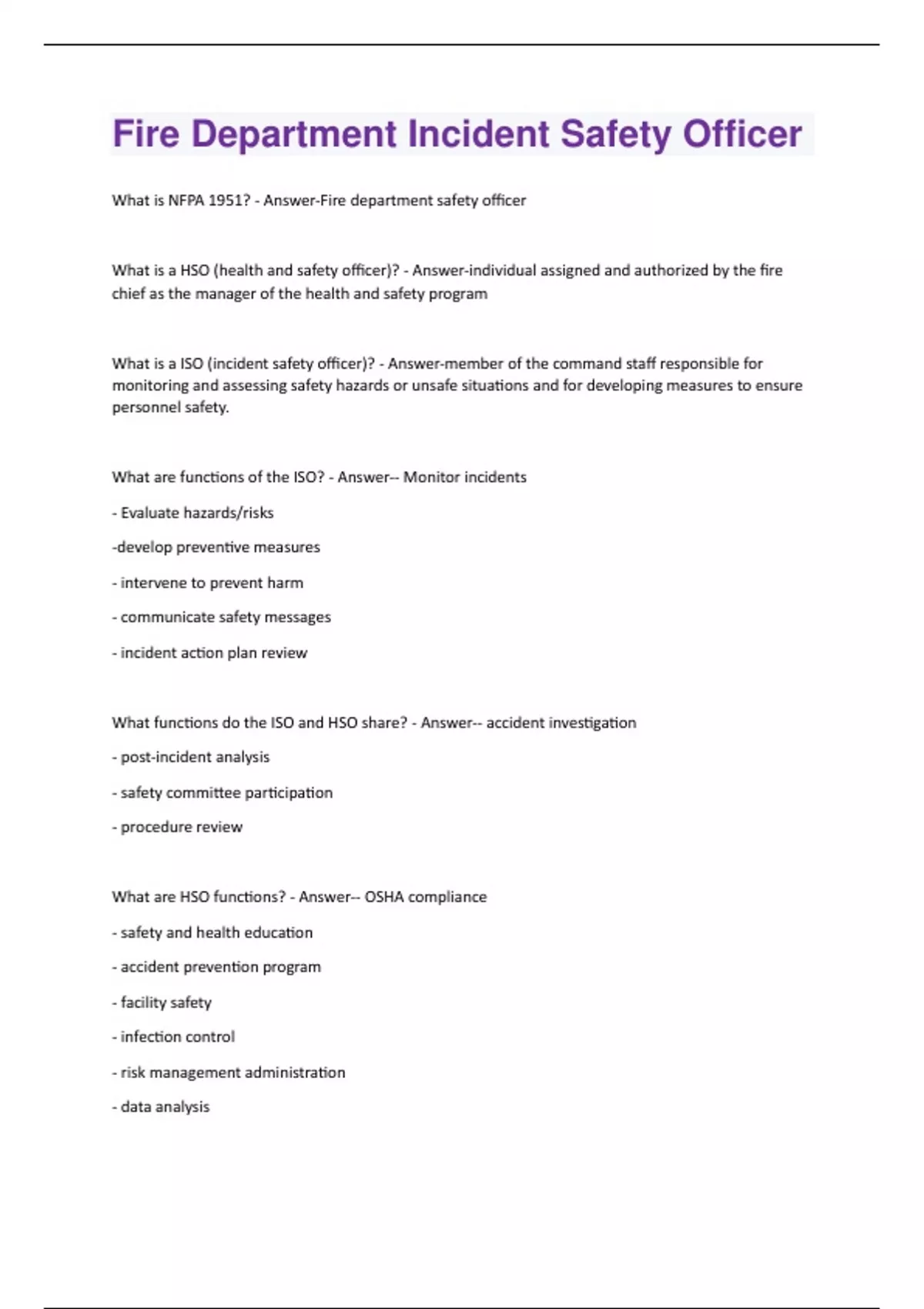 Fire Department Incident Safety Officer

What is NFPA 1951? - Answer-Fire department safety officer

What is a HSO (health and safety officer)? - Answer-individual assigned and authorized by the fire chief as the manager of the health and safety program

What is a ISO (incident safety officer)? - Answer-member of the command staff responsible for monitoring and assessing safety hazards or unsafe situations and for developing measures to ensure personnel safety.

What are functions of the ISO? - Answer-- Monitor incidents

- Evaluate hazards/risks

-develop preventive measures

- intervene to prevent harm

- communicate safety messages

- incident action plan review

What functions do the ISO and HSO share? - Answer-- accident investigation

- post-incident analysis

- safety committee participation

- procedure review

What are HSO functions? - Answer-- OSHA compliance

- safety and health education

- accident prevention program

- facility safety

- infection control

- risk management administration

- data analysis